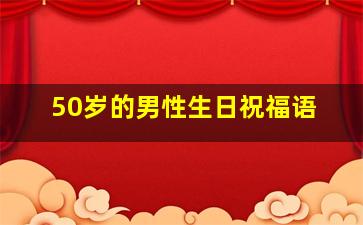 50岁的男性生日祝福语